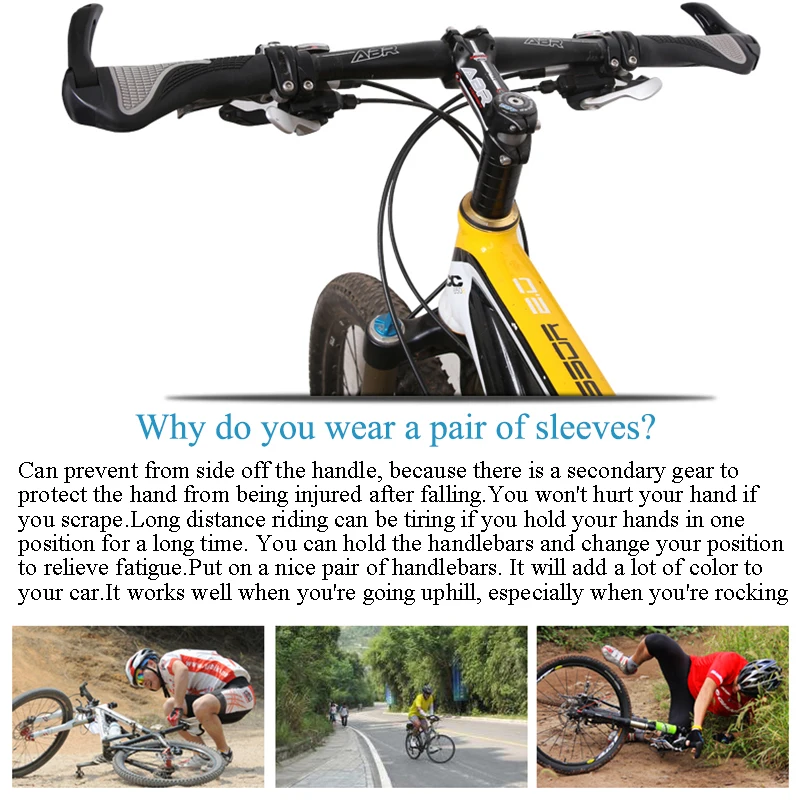 Why do you wear a pair of sleeves?

Can prevent from side off the handle, because there is a secondary gear to protect the hand from being injured after falling.You won't hurt your hand if you scrape.Long distance riding can be tiring if you hold your hands in one position for a long time. You can hold the handlebars and change your position to relieve fatigue.Put on a nice pair of handlebars. It will add a lot of color to your car.It works well when you're going uphill, especially when you're rocking